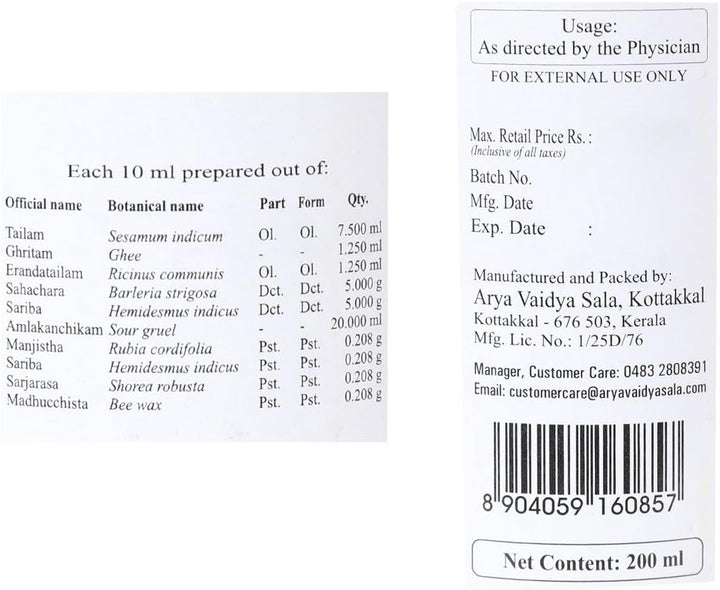 Each 10 ml prepared out of:

| Official name | Botanical name | Part | Form | Qty. |
|---|---|---|---|---|
| Tailam | Sesamum indicum | Ol. | Ol. | 7.500 ml |
| Ghritam | Ghee | - | - | 1.250 ml |
| Erandatailam | Ricinus communis | Ol. | Ol. | 1.250 ml |
| Sahachara | Barleria strigosa | Dct. | Dct. | 5.000 g |
| Sariba | Hemidesmus indicus | Dct. | Dct. | 5.000 g |
| Amlakanchikam | Sour gruel | - | - | 20.000 ml |
| Manjistha | Rubia cordifolia | Pst. | Pst. | 0.208 g |
| Sariba | Hemidesmus indicus | Pst. | Pst. | 0.208 g |
| Sarjarasa | Shorea robusta | Pst. | Pst. | 0.208 g |
| Madhucchista | Bee wax | Pst. | Pst. | 0.208 g |

Usage:
As directed by the Physician

FOR EXTERNAL USE ONLY

Max. Retail Price Rs. :
(Inclusive of all taxes)
Batch No.
Mfg. Date
Exp. Date :

Manufactured and Packed by:
Arya Vaidya Sala, Kottakkal
Kottakkal - 676 503, Kerala
Mfg. Lic. No.: 1/25D/76

Manager, Customer Care: 0483 2808391
Email: customercare@aryavaidyasala.com

8 904059 160857

Net Content: 200 ml